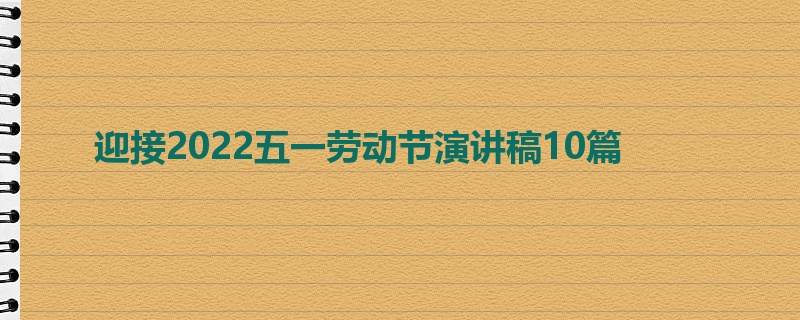 迎接2022五一劳动节演讲稿10篇